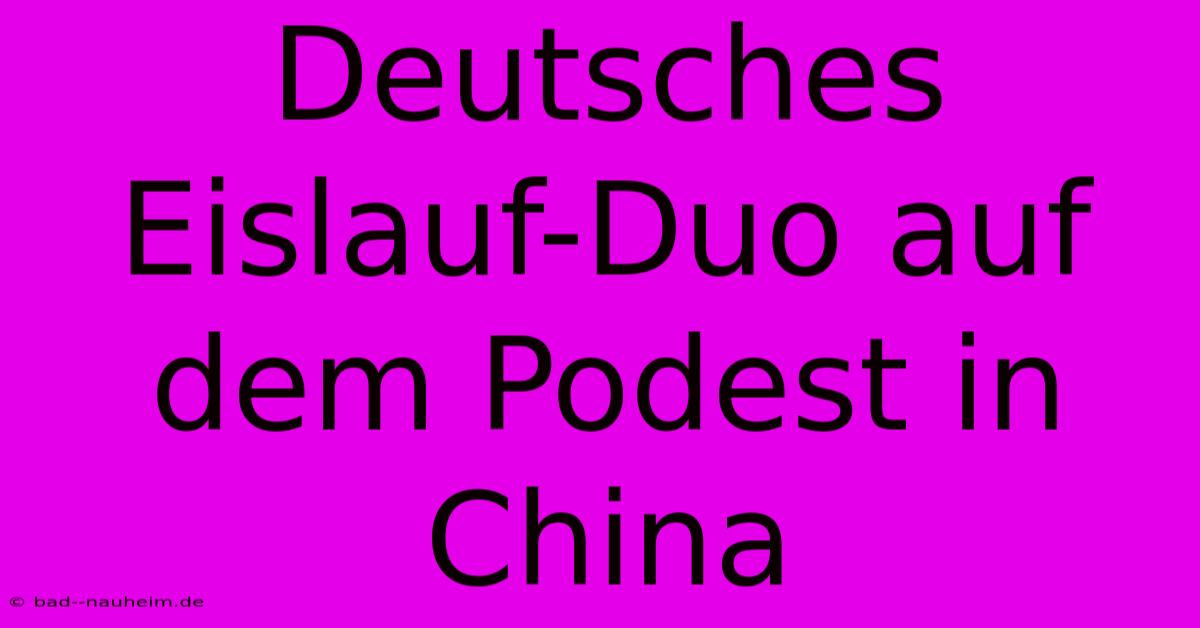 Deutsches Eislauf-Duo auf dem Podest in China

© bad--nauheim.de